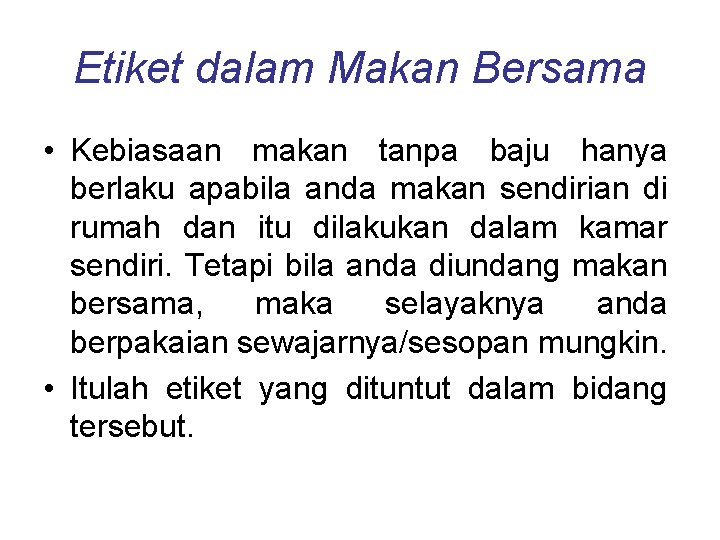 Etiket dalam Makan Bersama

• Kebiasaan makan tanpa baju hanya berlaku apabila anda makan sendirian di rumah dan itu dilakukan dalam kamar sendiri. Tetapi bila anda diundang makan bersama, maka selayaknya anda berpakaian sewajarnya/sesopan mungkin.

• Itulah etiket yang dituntut dalam bidang tersebut.